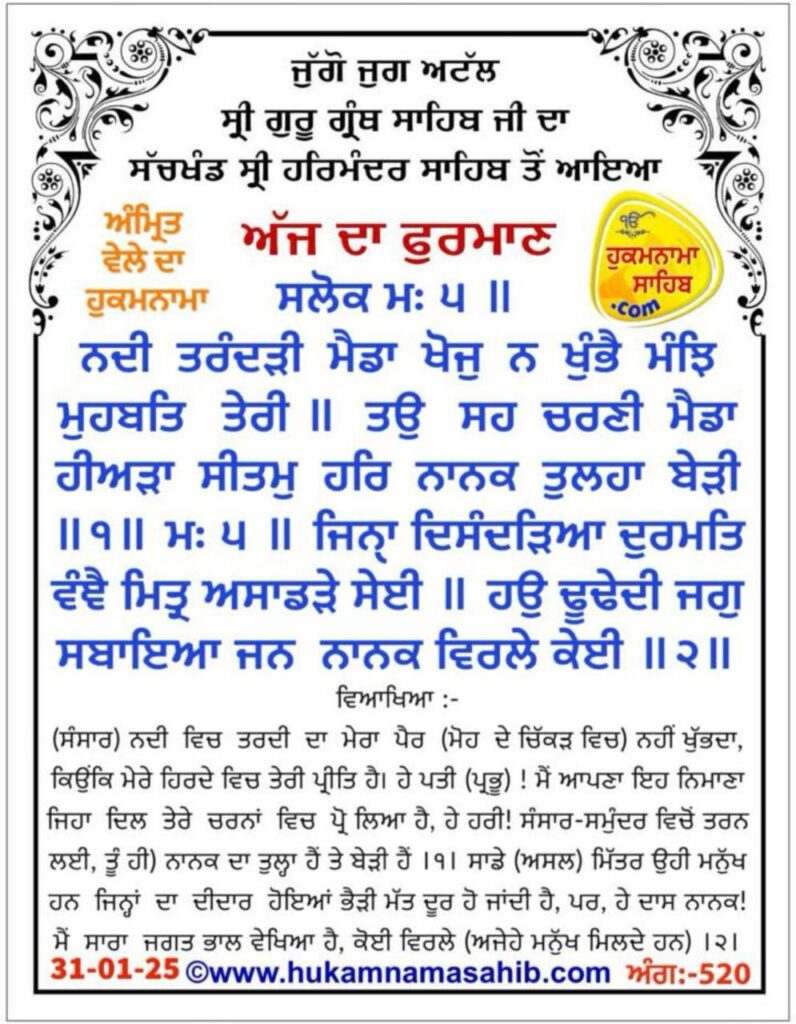 ਜੁੱਗੋ ਜੁਗ ਅਟੱਲ
ਸ੍ਰੀ ਗੁਰੂ ਗ੍ਰੰਥ ਸਾਹਿਬ ਜੀ ਦਾ
ਸੱਚਖੰਡ ਸ੍ਰੀ ਹਰਿਮੰਦਰ ਸਾਹਿਬ ਤੋਂ ਆਇਆ

ਅੰਮ੍ਰਿਤ ਵੇਲੇ ਦਾ ਹੁਕਮਨਾਮਾ

ਅੱਜ ਦਾ ਫੁਰਮਾਨ

ੴ ਹੁਕਮਨਾਮਾ ਸਾਹਿਬ .com

ਸਲੋਕ ਮਃ ੫ ॥

ਨਦੀ ਤਰੰਦੜੀ ਮੈਡਾ ਖੋਜੁ ਨ ਖੁੰਭੈ ਮੰਝਿ ਮੁਹਬਤਿ ਤੇਰੀ ॥ ਤਉ ਸਹ ਚਰਣੀ ਮੈਡਾ ਹੀਅੜਾ ਸੀਤਮੁ ਹਰਿ ਨਾਨਕ ਤੁਲਹਾ ਬੇੜੀ ॥੧॥ ਮਃ ੫ ॥ ਜਿਨ੍ਹਾ ਦਿਸੰਦੜਿਆ ਦੁਰਮਤਿ ਵੰਞੈ ਮਿਤ੍ਰ ਅਸਾਡੜੇ ਸੇਈ ॥ ਹਉ ਢੂਢੇਦੀ ਜਗੁ ਸਬਾਇਆ ਜਨ ਨਾਨਕ ਵਿਰਲੇ ਕੇਈ ॥੨॥

ਵਿਆਖਿਆ :-

(ਸੰਸਾਰ) ਨਦੀ ਵਿਚ ਤਰਦੀ ਦਾ ਮੇਰਾ ਪੈਰ (ਮੋਹ ਦੇ ਚਿੱਕੜ ਵਿਚ) ਨਹੀਂ ਖੁੱਭਦਾ, ਕਿਉਂਕਿ ਮੇਰੇ ਹਿਰਦੇ ਵਿਚ ਤੇਰੀ ਪ੍ਰੀਤਿ ਹੈ। ਹੇ ਪਤੀ (ਪ੍ਰਭੂ) ! ਮੈਂ ਆਪਣਾ ਇਹ ਨਿਮਾਣਾ ਜਿਹਾ ਦਿਲ ਤੇਰੇ ਚਰਨਾਂ ਵਿਚ ਪ੍ਰੋ ਲਿਆ ਹੈ, ਹੇ ਹਰੀ! ਸੰਸਾਰ-ਸਮੁੰਦਰ ਵਿਚੋਂ ਤਰਨ ਲਈ, ਤੂੰ ਹੀ) ਨਾਨਕ ਦਾ ਤੁਲ੍ਹਾ ਹੈਂ ਤੇ ਬੇੜੀ ਹੈਂ ।੧। ਸਾਡੇ (ਅਸਲ) ਮਿੱਤਰ ਉਹੀ ਮਨੁੱਖ ਹਨ ਜਿਨ੍ਹਾਂ ਦਾ ਦੀਦਾਰ ਹੋਇਆਂ ਭੈੜੀ ਮੱਤ ਦੂਰ ਹੋ ਜਾਂਦੀ ਹੈ, ਪਰ, ਹੇ ਦਾਸ ਨਾਨਕ! ਮੈਂ ਸਾਰਾ ਜਗਤ ਭਾਲ ਵੇਖਿਆ ਹੈ, ਕੋਈ ਵਿਰਲੇ (ਅਜੇਹੇ ਮਨੁੱਖ ਮਿਲਦੇ ਹਨ) ।੨।

31-01-25 ©www.hukamnamasahib.com ਅੰਗ:-520